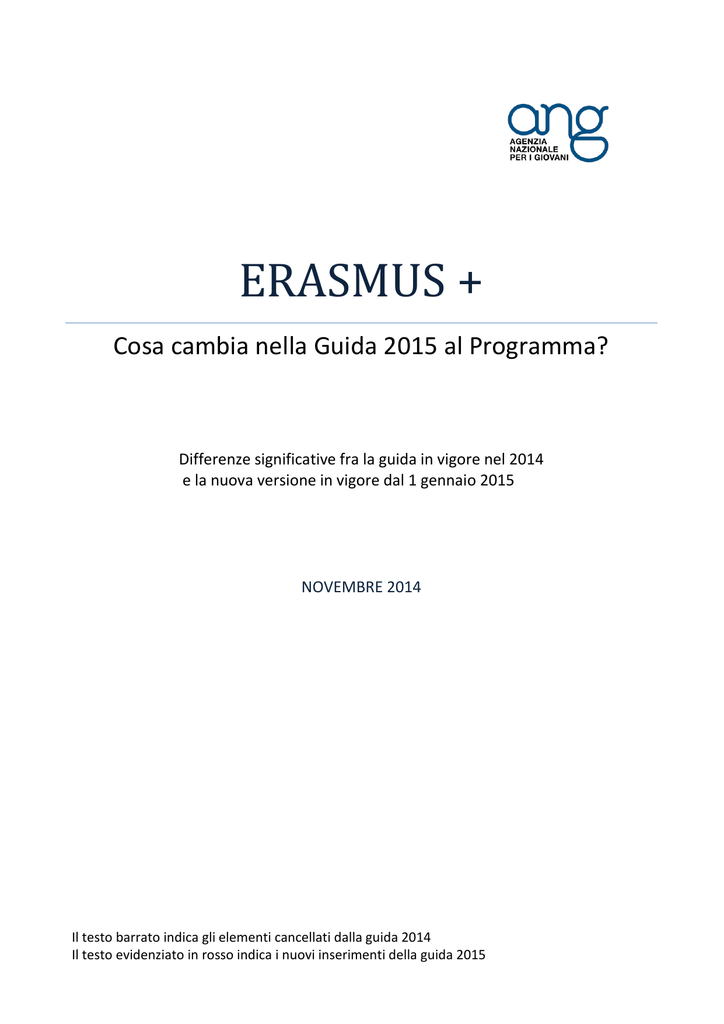 ang
AGENZIA NAZIONALE PER I GIOVANI

ERASMUS +

Cosa cambia nella Guida 2015 al Programma?

Differenze significative fra la guida in vigore nel 2014
e la nuova versione in vigore dal 1 gennaio 2015

NOVEMBRE 2014

Il testo barrato indica gli elementi cancellati dalla guida 2014
Il testo evidenziato in rosso indica i nuovi inserimenti della guida 2015